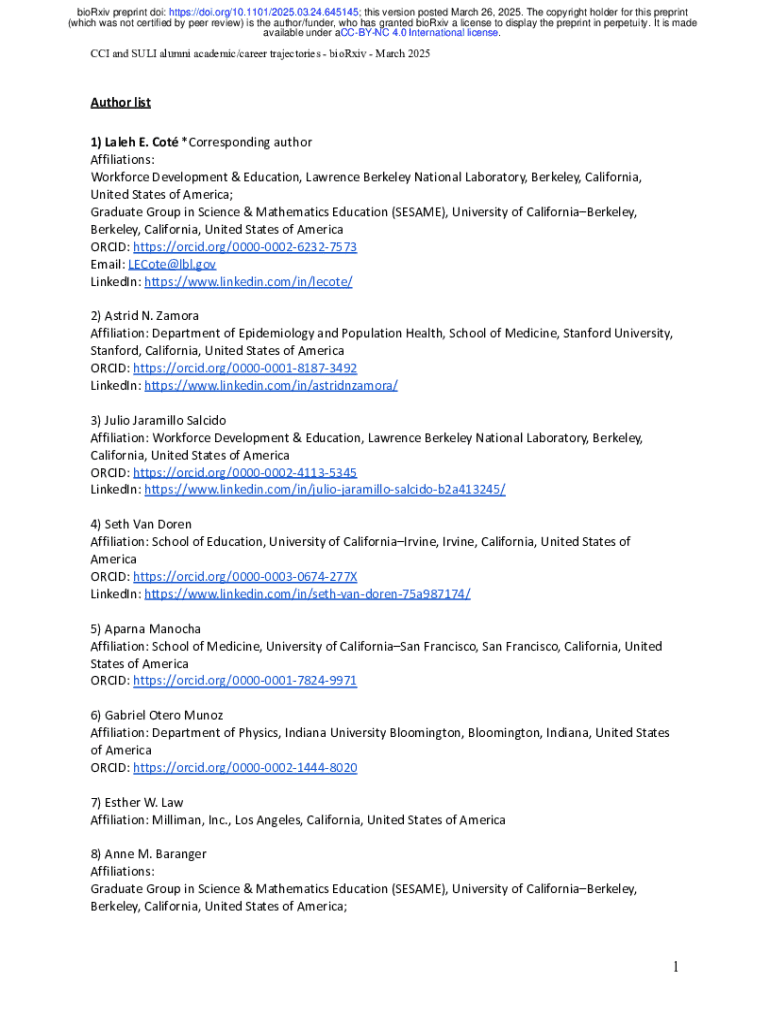 bioRxiv preprint doi: https://doi.org/10.1101/2025.03.24.645145; this version posted March 26, 2025. The copyright holder for this preprint (which was not certified by peer review) is the author/funder, who has granted bioRxiv a license to display the preprint in perpetuity. It is made available under aCC-BY-NC 4.0 International license.

CCI and SULI alumni academic/career trajectories - bioRxiv - March 2025

Author list

1) Laleh E. Coté *Corresponding author
Affiliations:
Workforce Development & Education, Lawrence Berkeley National Laboratory, Berkeley, California, United States of America;
Graduate Group in Science & Mathematics Education (SESAME), University of California–Berkeley, Berkeley, California, United States of America
ORCID: https://orcid.org/0000-0002-6232-7573
Email: LECote@lbl.gov
LinkedIn: https://www.linkedin.com/in/lecote/

2) Astrid N. Zamora
Affiliation: Department of Epidemiology and Population Health, School of Medicine, Stanford University, Stanford, California, United States of America
ORCID: https://orcid.org/0000-0001-8187-3492
LinkedIn: https://www.linkedin.com/in/astridnzamora/

3) Julio Jaramillo Salcido
Affiliation: Workforce Development & Education, Lawrence Berkeley National Laboratory, Berkeley, California, United States of America
ORCID: https://orcid.org/0000-0002-4113-5345
LinkedIn: https://www.linkedin.com/in/julio-jaramillo-salcido-b2a413245/

4) Seth Van Doren
Affiliation: School of Education, University of California–Irvine, Irvine, California, United States of America
ORCID: https://orcid.org/0000-0003-0674-277X
LinkedIn: https://www.linkedin.com/in/seth-van-doren-75a987174/

5) Aparna Manocha
Affiliation: School of Medicine, University of California–San Francisco, San Francisco, California, United States of America
ORCID: https://orcid.org/0000-0001-7824-9971

6) Gabriel Otero Munoz
Affiliation: Department of Physics, Indiana University Bloomington, Bloomington, Indiana, United States of America
ORCID: https://orcid.org/0000-0002-1444-8020

7) Esther W. Law
Affiliation: Milliman, Inc., Los Angeles, California, United States of America

8) Anne M. Baranger
Affiliations:
Graduate Group in Science & Mathematics Education (SESAME), University of California–Berkeley, Berkeley, California, United States of America;

1